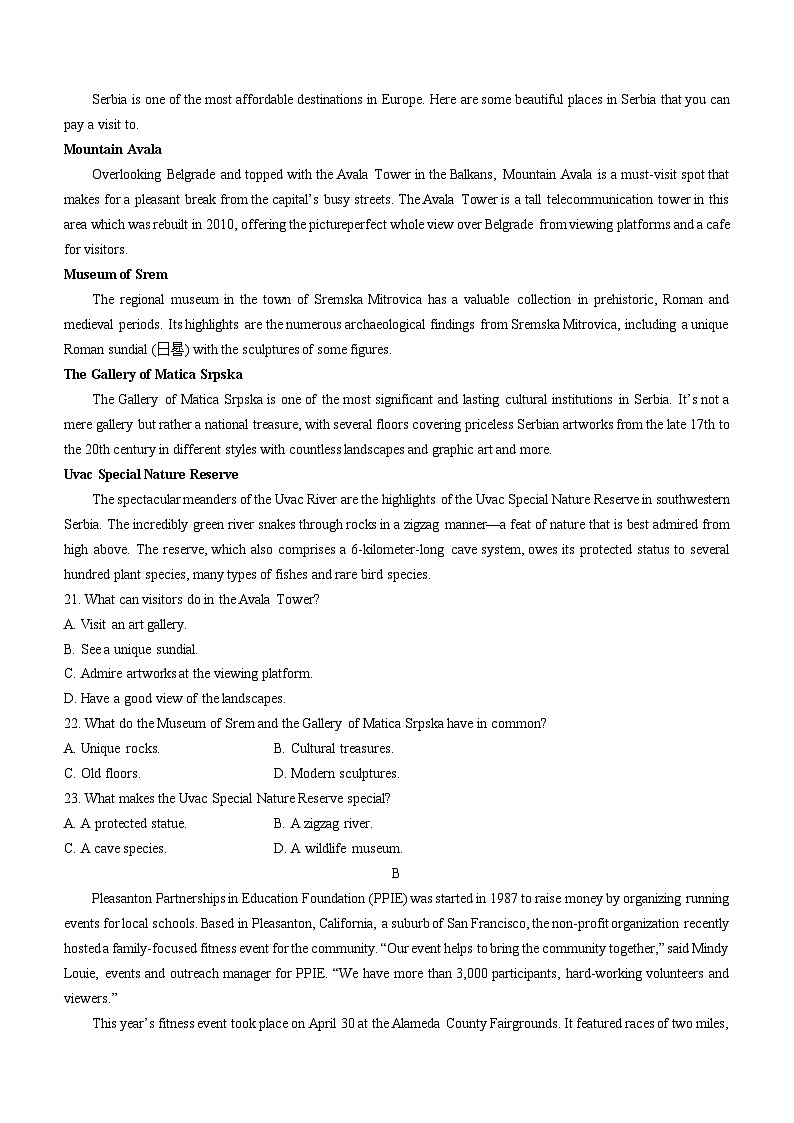 Serbia is one of the most affordable destinations in Europe. Here are some beautiful places in Serbia that you can pay a visit to.

**Mountain Avala**

Overlooking Belgrade and topped with the Avala Tower in the Balkans, Mountain Avala is a must-visit spot that makes for a pleasant break from the capital's busy streets. The Avala Tower is a tall telecommunication tower in this area which was rebuilt in 2010, offering the pictureperfect whole view over Belgrade from viewing platforms and a cafe for visitors.

**Museum of Srem**

The regional museum in the town of Sremska Mitrovica has a valuable collection in prehistoric, Roman and medieval periods. Its highlights are the numerous archaeological findings from Sremska Mitrovica, including a unique Roman sundial (日晷) with the sculptures of some figures.

**The Gallery of Matica Srpska**

The Gallery of Matica Srpska is one of the most significant and lasting cultural institutions in Serbia. It's not a mere gallery but rather a national treasure, with several floors covering priceless Serbian artworks from the late 17th to the 20th century in different styles with countless landscapes and graphic art and more.

**Uvac Special Nature Reserve**

The spectacular meanders of the Uvac River are the highlights of the Uvac Special Nature Reserve in southwestern Serbia. The incredibly green river snakes through rocks in a zigzag manner—a feat of nature that is best admired from high above. The reserve, which also comprises a 6-kilometer-long cave system, owes its protected status to several hundred plant species, many types of fishes and rare bird species.

21. What can visitors do in the Avala Tower?
A. Visit an art gallery.
B. See a unique sundial.
C. Admire artworks at the viewing platform.
D. Have a good view of the landscapes.

22. What do the Museum of Srem and the Gallery of Matica Srpska have in common?
A. Unique rocks.
B. Cultural treasures.
C. Old floors.
D. Modern sculptures.

23. What makes the Uvac Special Nature Reserve special?
A. A protected statue.
B. A zigzag river.
C. A cave species.
D. A wildlife museum.

B

Pleasanton Partnerships in Education Foundation (PPIE) was started in 1987 to raise money by organizing running events for local schools. Based in Pleasanton, California, a suburb of San Francisco, the non-profit organization recently hosted a family-focused fitness event for the community. "Our event helps to bring the community together," said Mindy Louie, events and outreach manager for PPIE. "We have more than 3,000 participants, hard-working volunteers and viewers."

This year's fitness event took place on April 30 at the Alameda County Fairgrounds. It featured races of two miles,